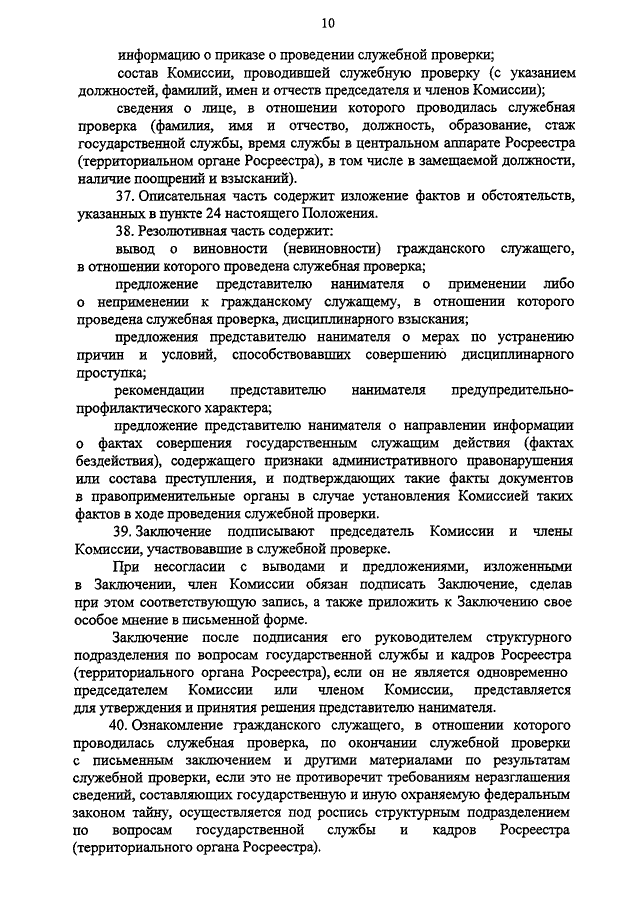 10

информацию о приказе о проведении служебной проверки;

состав Комиссии, проводившей служебную проверку (с указанием должностей, фамилий, имен и отчеств председателя и членов Комиссии);

сведения о лице, в отношении которого проводилась служебная проверка (фамилия, имя и отчество, должность, образование, стаж государственной службы, время службы в центральном аппарате Росреестра (территориальном органе Росреестра), в том числе в замещаемой должности, наличие поощрений и взысканий).

37. Описательная часть содержит изложение фактов и обстоятельств, указанных в пункте 24 настоящего Положения.

38. Резолютивная часть содержит:

вывод о виновности (невиновности) гражданского служащего, в отношении которого проведена служебная проверка;

предложение представителю нанимателя о применении либо о неприменении к гражданскому служащему, в отношении которого проведена служебная проверка, дисциплинарного взыскания;

предложения представителю нанимателя о мерах по устранению причин и условий, способствовавших совершению дисциплинарного проступка;

рекомендации представителю нанимателя предупредительно-профилактического характера;

предложение представителю нанимателя о направлении информации о фактах совершения государственным служащим действия (фактах бездействия), содержащего признаки административного правонарушения или состава преступления, и подтверждающих такие факты документов в правоприменительные органы в случае установления Комиссией таких фактов в ходе проведения служебной проверки.

39. Заключение подписывают председатель Комиссии и члены Комиссии, участвовавшие в служебной проверке.

При несогласии с выводами и предложениями, изложенными в Заключении, член Комиссии обязан подписать Заключение, сделав при этом соответствующую запись, а также приложить к Заключению свое особое мнение в письменной форме.

Заключение после подписания его руководителем структурного подразделения по вопросам государственной службы и кадров Росреестра (территориального органа Росреестра), если он не является одновременно председателем Комиссии или членом Комиссии, представляется для утверждения и принятия решения представителю нанимателя.

40. Ознакомление гражданского служащего, в отношении которого проводилась служебная проверка, по окончании служебной проверки с письменным заключением и другими материалами по результатам служебной проверки, если это не противоречит требованиям неразглашения сведений, составляющих государственную и иную охраняемую федеральным законом тайну, осуществляется под роспись структурным подразделением по вопросам государственной службы и кадров Росреестра (территориального органа Росреестра).